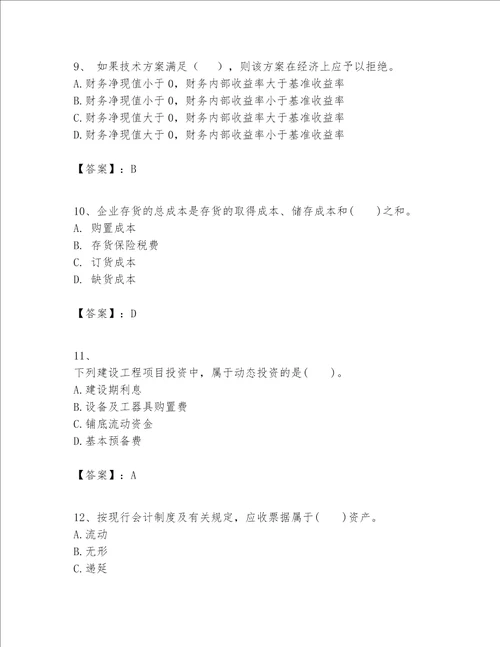 9、 如果技术方案满足（ ），则该方案在经济上应予以拒绝。
A.财务净现值小于0，财务内部收益率大于基准收益率
B.财务净现值小于0，财务内部收益率小于基准收益率
C.财务净现值大于0，财务内部收益率大于基准收益率
D.财务净现值大于0，财务内部收益率小于基准收益率

【答案】：B

10、企业存货的总成本是存货的取得成本、储存成本和( )之和。
A. 购置成本
B. 存货保险税费
C. 订货成本
D. 缺货成本

【答案】：D

11、
下列建设工程项目投资中，属于动态投资的是( )。
A.建设期利息
B.设备及工器具购置费
C.铺底流动资金
D.基本预备费

【答案】：A

12、按现行会计制度及有关规定，应收票据属于( )资产。
A.流动
B.无形
C.递延